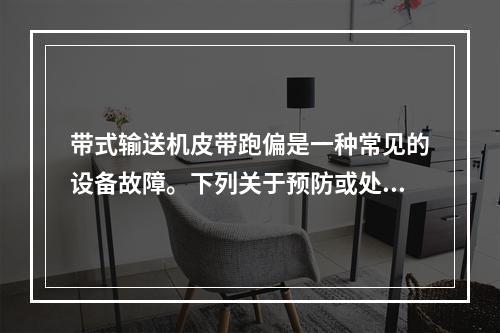 带式输送机皮带跑偏是一种常见的设备故障。下列关于预防或处...